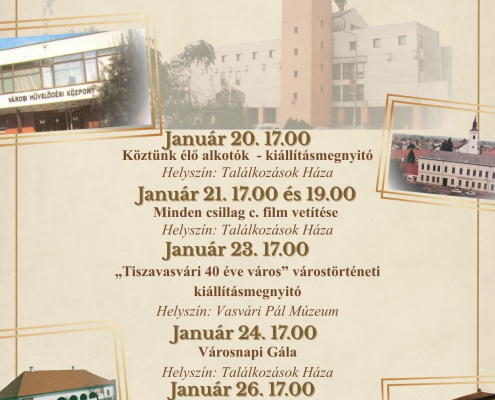 VÁROSI MŰVELŐDÉSI KÖZPONT

Január 20. 17.00
Köztünk élő alkotók - kiállításmegnyitó
Helyszín: Találkozások Háza

Január 21. 17.00 és 19.00
Minden csillag c. film vetítése
Helyszín: Találkozások Háza

Január 23. 17.00
„Tiszavasvári 40 éve város” várostörténeti kiállításmegnyitó
Helyszín: Vasvári Pál Múzeum

Január 24. 17.00
Városnapi Gála
Helyszín: Találkozások Háza

Január 26. 17.00